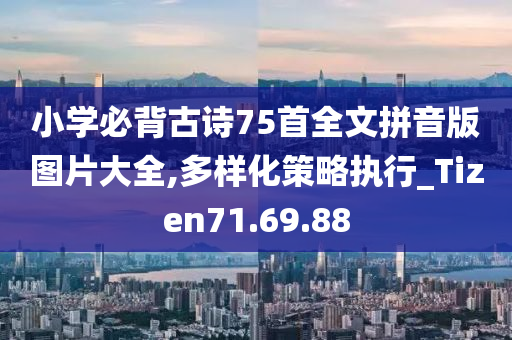 小学必背古诗75首全文拼音版图片大全,多样化策略执行_Tizen71.69.88